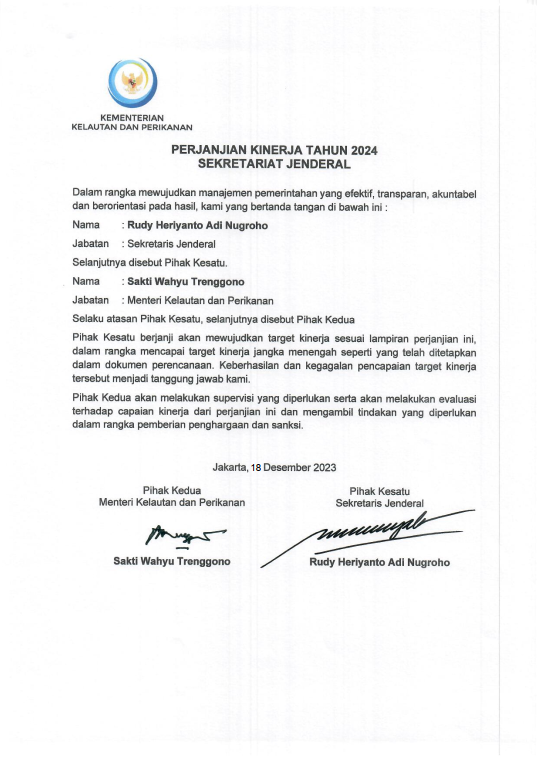 KEMENTERIAN
KELAUTAN DAN PERIKANAN

PERJANJIAN KINERJA TAHUN 2024
SEKRETARIAT JENDERAL

Dalam rangka mewujudkan manajemen pemerintahan yang efektif, transparan, akuntabel dan berorientasi pada hasil, kami yang bertanda tangan di bawah ini :

Nama : Rudy Heriyanto Adi Nugroho

Jabatan : Sekretaris Jenderal

Selanjutnya disebut Pihak Kesatu.

Nama : Sakti Wahyu Trenggono

Jabatan : Menteri Kelautan dan Perikanan

Selaku atasan Pihak Kesatu, selanjutnya disebut Pihak Kedua

Pihak Kesatu berjanji akan mewujudkan target kinerja sesuai lampiran perjanjian ini, dalam rangka mencapai target kinerja jangka menengah seperti yang telah ditetapkan dalam dokumen perencanaan. Keberhasilan dan kegagalan pencapaian target kinerja tersebut menjadi tanggung jawab kami.

Pihak Kedua akan melakukan supervisi yang diperlukan serta akan melakukan evaluasi terhadap capaian kinerja dari perjanjian ini dan mengambil tindakan yang diperlukan dalam rangka pemberian penghargaan dan sanksi.

Jakarta, 18 Desember 2023

Pihak Kedua
Menteri Kelautan dan Perikanan

Sakti Wahyu Trenggono

Pihak Kesatu
Sekretaris Jenderal

Rudy Heriyanto Adi Nugroho